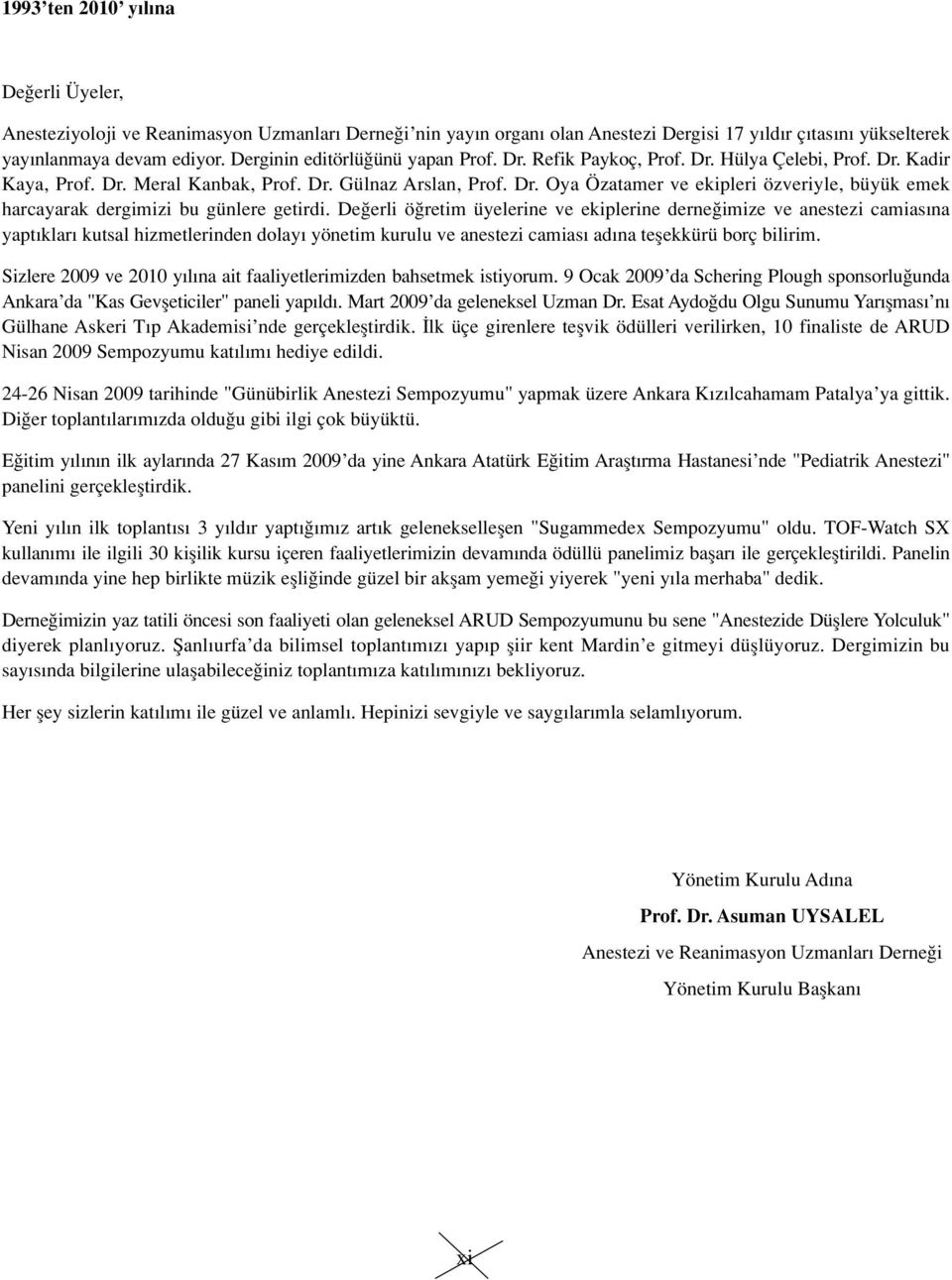 1993'ten 2010' yılına

Değerli Üyeler,

Anesteziyoloji ve Reanimasyon Uzmanları Derneği'nin yayın organı olan Anestezi Dergisi 17 yıldır çıtasını yükselterek yayınlanmaya devam ediyor. Derginin editörlüğünü yapan Prof. Dr. Refik Paykoç, Prof. Dr. Hülya Çelebi, Prof. Dr. Kadir Kaya, Prof. Dr. Meral Kanbak, Prof. Dr. Gülnaz Arslan, Prof. Dr. Oya Özatamer ve ekipleri özveriyle, büyük emek harcayarak dergimizi bu günlere getirdi. Değerli öğretim üyelerine ve ekiplerine derneğimize ve anestezi camiasına yaptıkları kutsal hizmetlerinden dolayı yönetim kurulu ve anestezi camiası adına teşekkürü borç bilirim.

Sizlere 2009 ve 2010 yılına ait faaliyetlerimizden bahsetmek istiyorum. 9 Ocak 2009'da Schering Plough sponsorluğunda Ankara'da "Kas Gevşeticiler" paneli yapıldı. Mart 2009'da geleneksel Uzman Dr. Esat Aydoğdu Olgu Sunumu Yarışması'nı Gülhane Askeri Tıp Akademisi'nde gerçekleştirdik. İlk üçe girenlere teşvik ödülleri verilirken, 10 finaliste de ARUD Nisan 2009 Sempozyumu katılımı hediye edildi.

24-26 Nisan 2009 tarihinde "Günübirlik Anestezi Sempozyumu" yapmak üzere Ankara Kızılcahamam Patalya'ya gittik. Diğer toplantılarımızda olduğu gibi ilgi çok büyüktü.

Eğitim yılının ilk aylarında 27 Kasım 2009'da yine Ankara Atatürk Eğitim Araştırma Hastanesi'nde "Pediatrik Anestezi" panelini gerçekleştirdik.

Yeni yılın ilk toplantısı 3 yıldır yaptığımız artık gelenekselleşen "Sugammedex Sempozyumu" oldu. TOF-Watch SX kullanımı ile ilgili 30 kişilik kursu içeren faaliyetlerimizin devamında ödüllü panelimiz başarı ile gerçekleştirildi. Panelin devamında yine hep birlikte müzik eşliğinde güzel bir akşam yemeği yiyerek "yeni yıla merhaba" dedik.

Derneğimizin yaz tatili öncesi son faaliyeti olan geleneksel ARUD Sempozyumunu bu sene "Anestezide Düşlere Yolculuk" diyerek planlıyoruz. Şanlıurfa'da bilimsel toplantımızı yapıp şiir kent Mardin'e gitmeyi düşlüyoruz. Dergimizin bu sayısında bilgilerine ulaşabileceğiniz toplantımıza katılımınızı bekliyoruz.

Her şey sizlerin katılımı ile güzel ve anlamlı. Hepinizi sevgiyle ve saygılarımla selamlıyorum.

Yönetim Kurulu Adına

Prof. Dr. Asuman UYSALEL

Anestezi ve Reanimasyon Uzmanları Derneği

Yönetim Kurulu Başkanı

xi